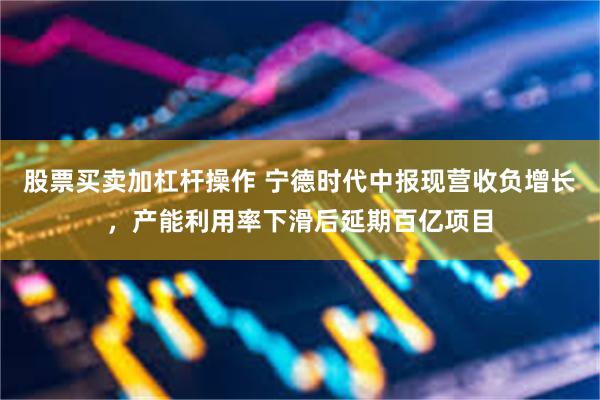 股票买卖加杠杆操作 宁德时代中报现营收负增长，产能利用率下滑后延期百亿项目